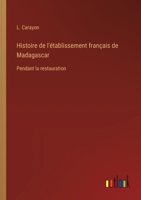 L. Carayon

Histoire de l'établissement français de Madagascar

Pendant la restauration

outlook